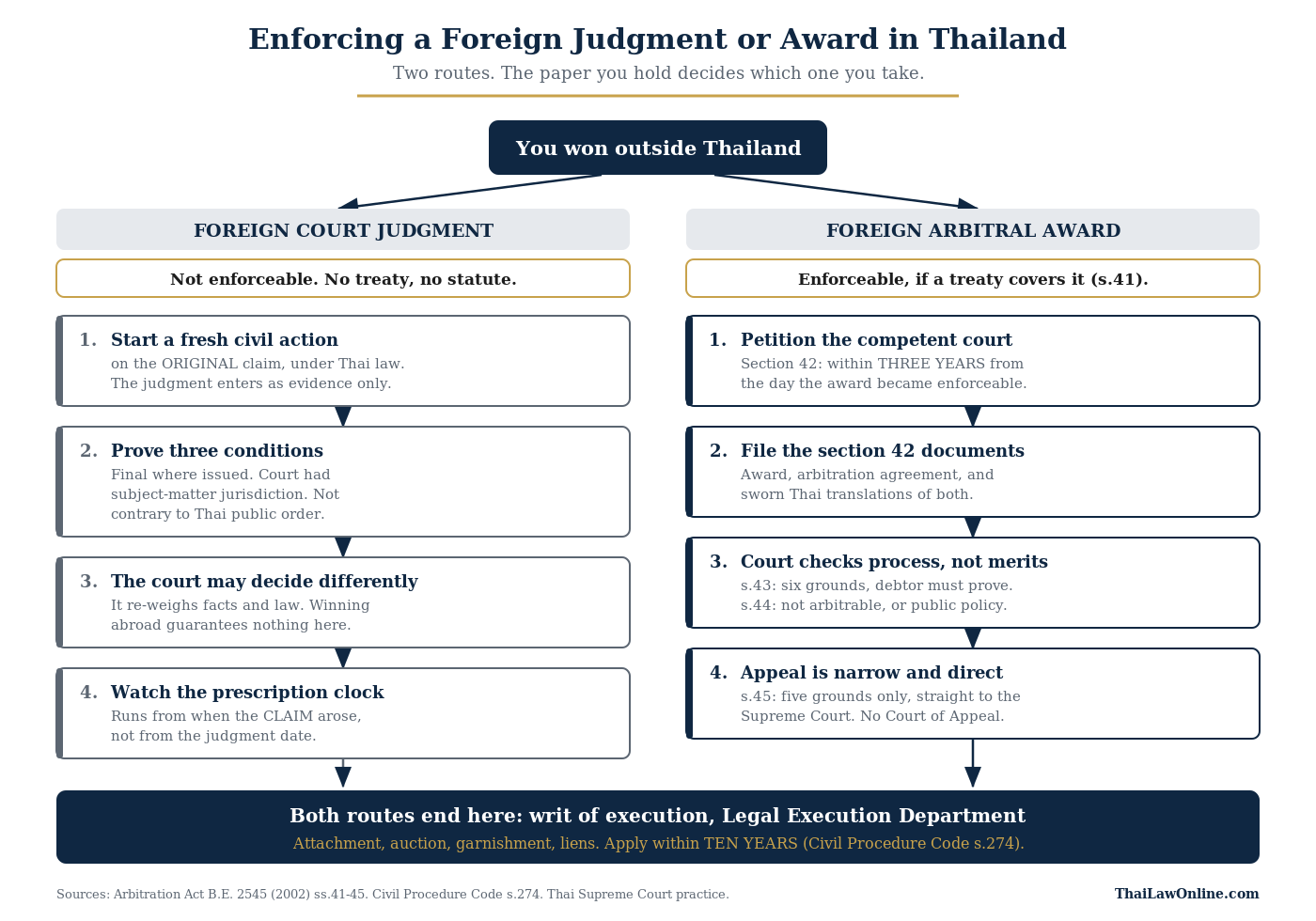 Enforcing a Foreign Judgment or Award in Thailand

Two routes. The paper you hold decides which one you take.

You won outside Thailand

FOREIGN COURT JUDGMENT

Not enforceable. No treaty, no statute.

1. Start a fresh civil action
on the ORIGINAL claim, under Thai law. The judgment enters as evidence only.

2. Prove three conditions
Final where issued. Court had subject-matter jurisdiction. Not contrary to Thai public order.

3. The court may decide differently
It re-weighs facts and law. Winning abroad guarantees nothing here.

4. Watch the prescription clock
Runs from when the CLAIM arose, not from the judgment date.

FOREIGN ARBITRAL AWARD

Enforceable, if a treaty covers it (s.41).

1. Petition the competent court
Section 42: within THREE YEARS from the day the award became enforceable.

2. File the section 42 documents
Award, arbitration agreement, and sworn Thai translations of both.

3. Court checks process, not merits
s.43: six grounds, debtor must prove. s.44: not arbitrable, or public policy.

4. Appeal is narrow and direct
s.45: five grounds only, straight to the Supreme Court. No Court of Appeal.

Both routes end here: writ of execution, Legal Execution Department
Attachment, auction, garnishment, liens. Apply within TEN YEARS (Civil Procedure Code s.274).

Sources: Arbitration Act B.E. 2545 (2002) ss.41-45. Civil Procedure Code s.274. Thai Supreme Court practice.

ThaiLawOnline.com